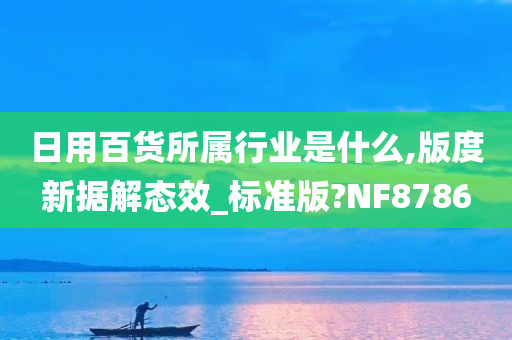 日用百货所属行业是什么,版度新据解态效_标准版?NF8786